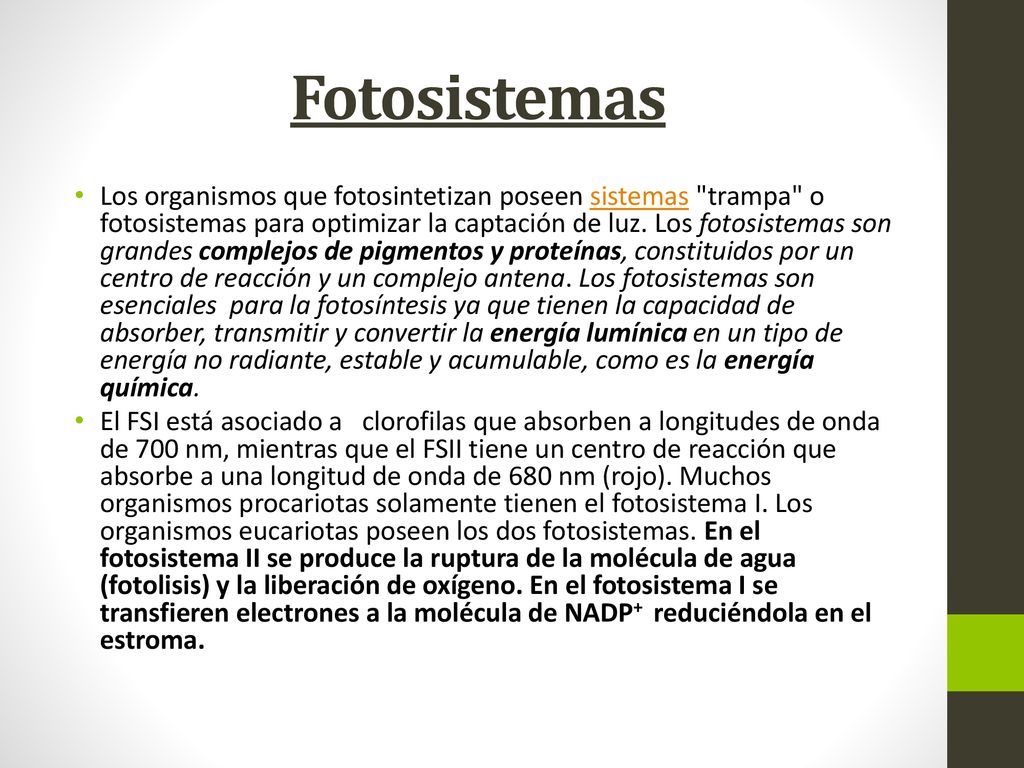 Fotosistemas

• Los organismos que fotosintetizan poseen sistemas "trampa" o fotosistemas para optimizar la captación de luz. Los fotosistemas son grandes complejos de pigmentos y proteínas, constituidos por un centro de reacción y un complejo antena. Los fotosistemas son esenciales para la fotosíntesis ya que tienen la capacidad de absorber, transmitir y convertir la energía lumínica en un tipo de energía no radiante, estable y acumulable, como es la energía química.

• El FSI está asociado a clorofilas que absorben a longitudes de onda de 700 nm, mientras que el FSII tiene un centro de reacción que absorbe a una longitud de onda de 680 nm (rojo). Muchos organismos procariotas solamente tienen el fotosistema I. Los organismos eucariotas poseen los dos fotosistemas. En el fotosistema II se produce la ruptura de la molécula de agua (fotolisis) y la liberación de oxígeno. En el fotosistema I se transfieren electrones a la molécula de $NADP^+$ reduciéndola en el estroma.